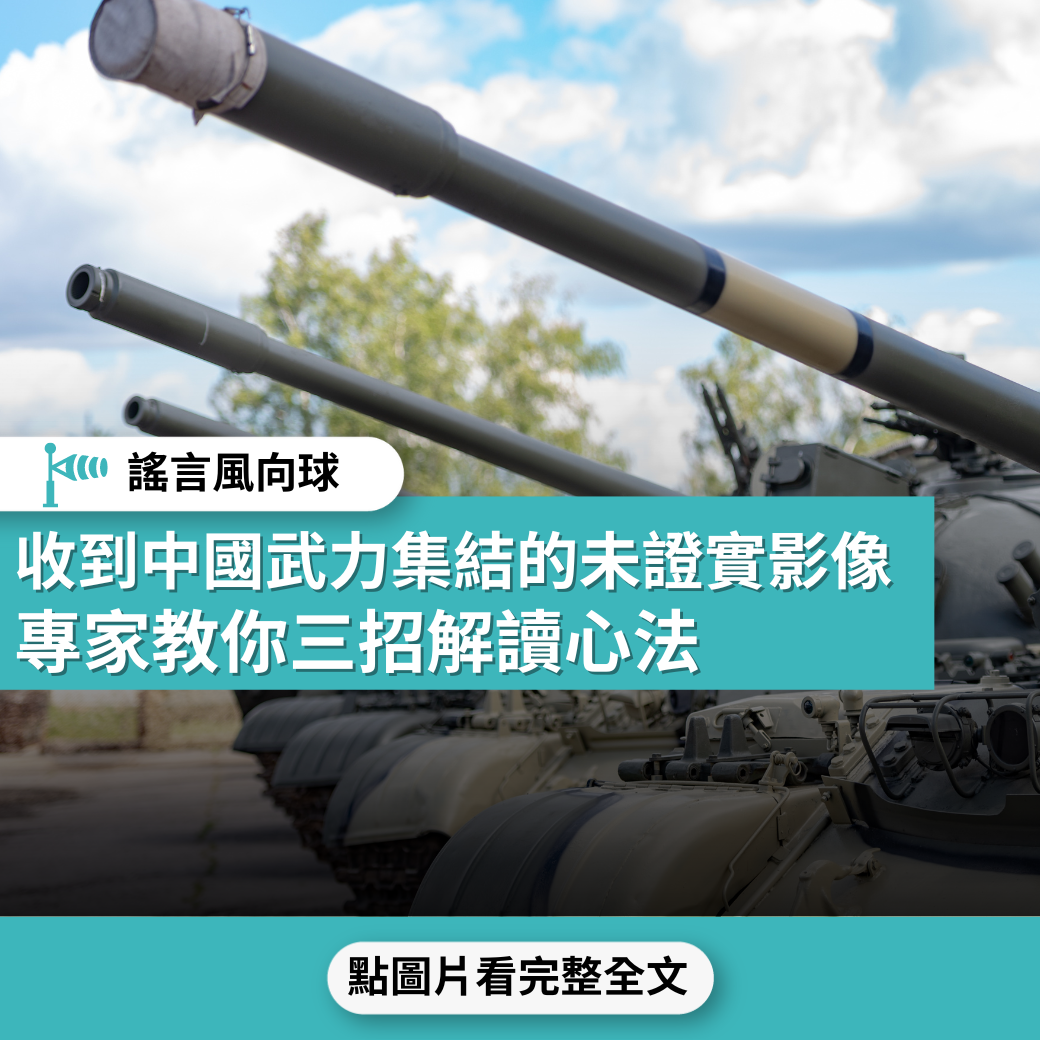 謠言風向球

收到中國武力集結的未證實影像
專家教你三招解讀心法

點圖片看完整全文